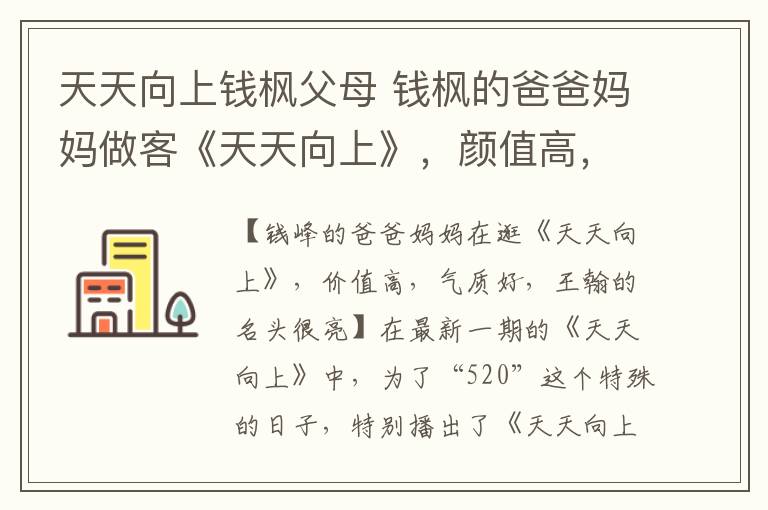 天天向上钱枫父母 钱枫的爸爸妈妈做客《天天向上》，颜值高，

【钱峰的爸爸妈妈在逛《天天向上》，价值高，气质好，王翰的名头很亮】在最新一期的《天天向上》中，为了“520”这个特殊的日子，特别播出了《天天向上